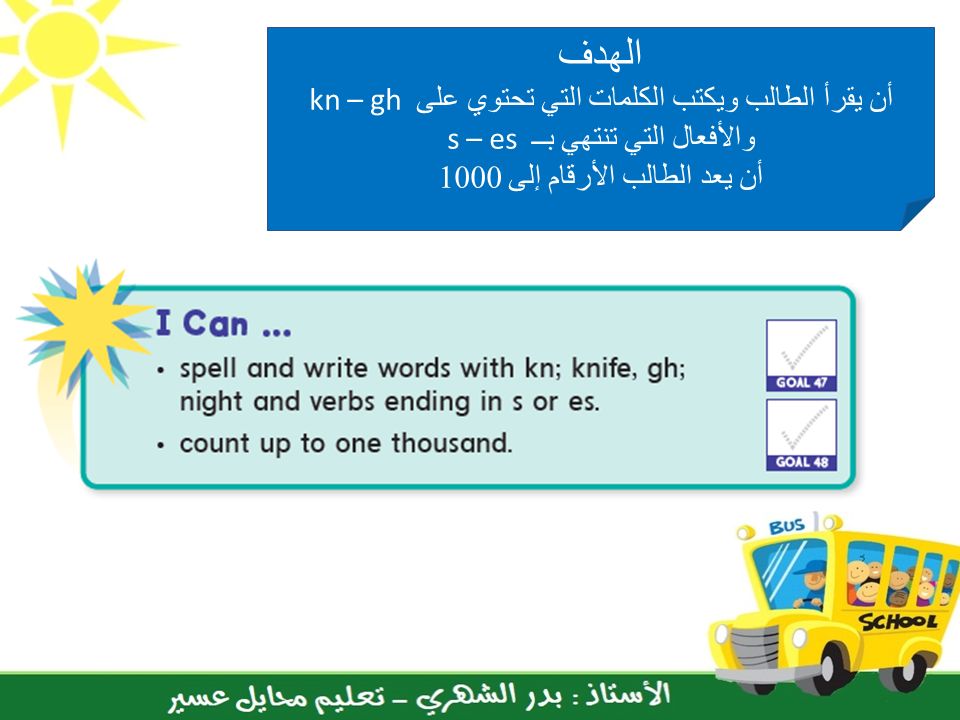 الهدف

أن يقرأ الطالب ويكتب الكلمات التي تحتوي على kn – gh
والأفعال التي تنتهي بـ s – es
أن يعد الطالب الأرقام إلى 1000

I Can ...

• spell and write words with kn; knife, gh; night and verbs ending in s or es.
• count up to one thousand.

GOAL 47

GOAL 48

BUS

SCHOOL

الأستاذ : بدر الشهري – تعليم محايل عسير